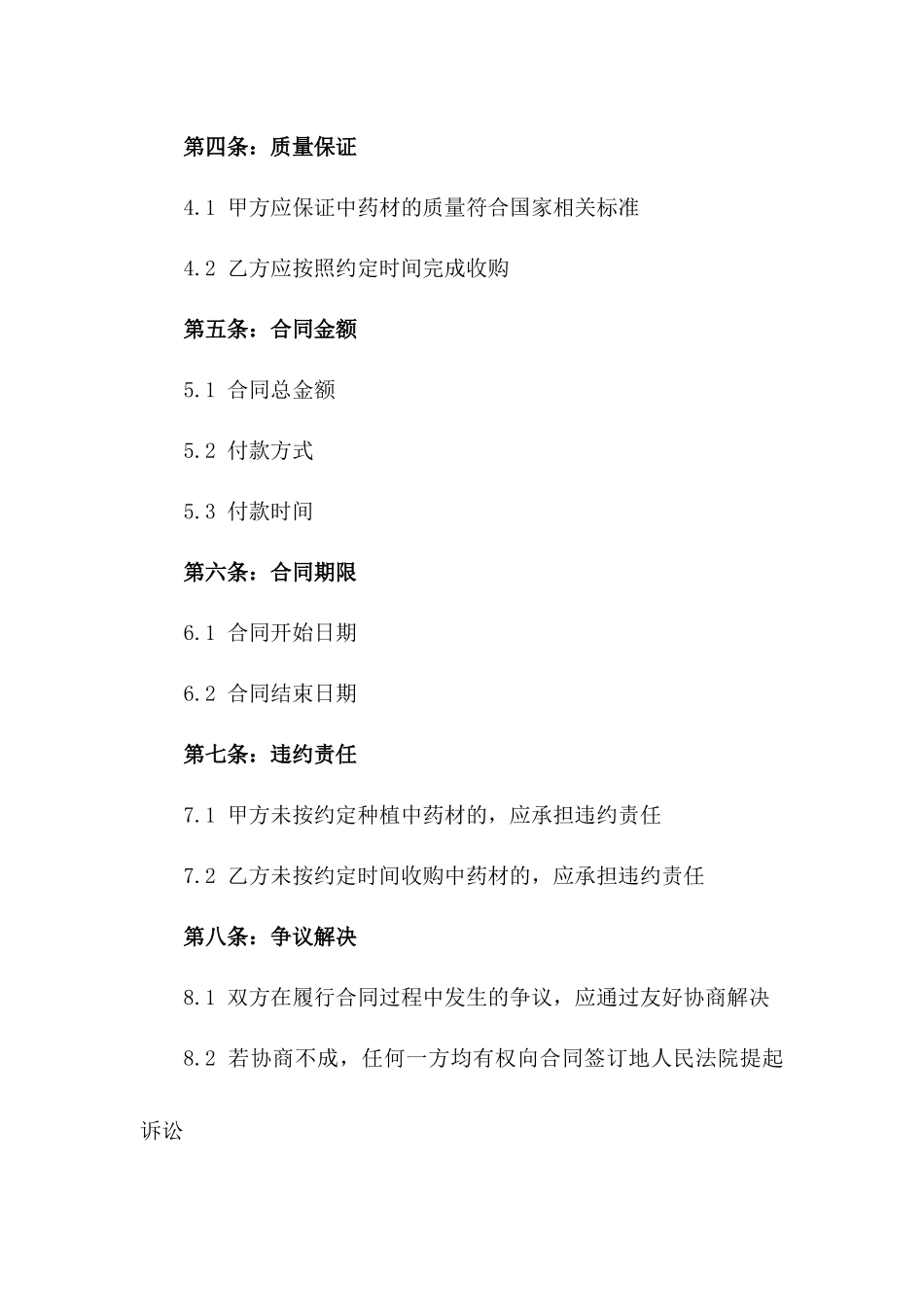 第四条：质量保证

4.1 甲方应保证中药材的质量符合国家相关标准

4.2 乙方应按照约定时间完成收购

第五条：合同金额

5.1 合同总金额

5.2 付款方式

5.3 付款时间

第六条：合同期限

6.1 合同开始日期

6.2 合同结束日期

第七条：违约责任

7.1 甲方未按约定种植中药材的，应承担违约责任

7.2 乙方未按约定时间收购中药材的，应承担违约责任

第八条：争议解决

8.1 双方在履行合同过程中发生的争议，应通过友好协商解决

8.2 若协商不成，任何一方均有权向合同签订地人民法院提起诉讼